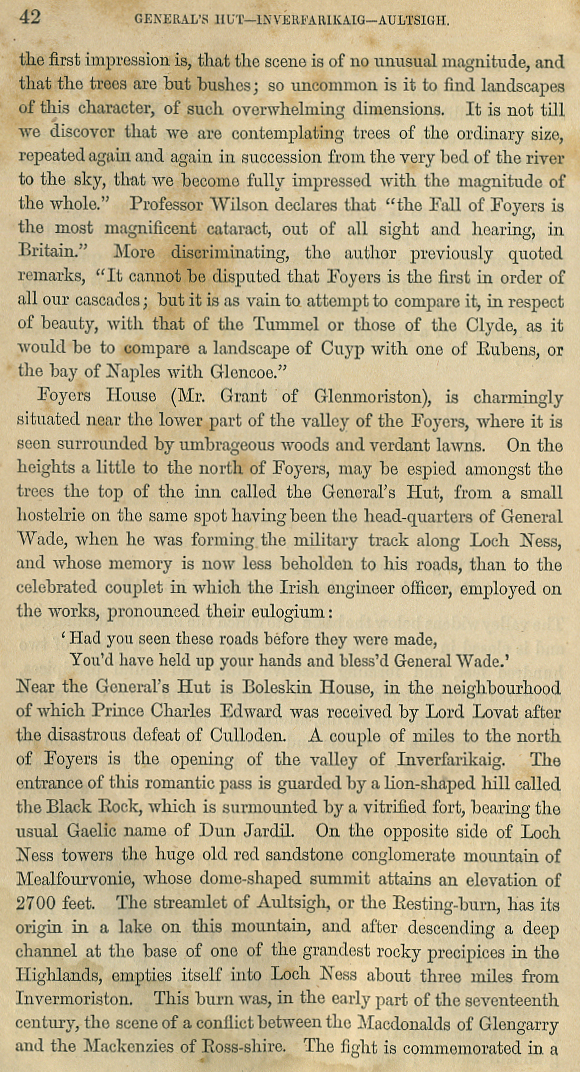 42 GENERAL'S HUT—INVERFARIKAIG—AULTSIGH.

the first impression is, that the scene is of no unusual magnitude, and that the trees are but bushes; so uncommon is it to find landscapes of this character, of such overwhelming dimensions. It is not till we discover that we are contemplating trees of the ordinary size, repeated again and again in succession from the very bed of the river to the sky, that we become fully impressed with the magnitude of the whole." Professor Wilson declares that "the Fall of Foyers is the most magnificent cataract, out of all sight and hearing, in Britain." More discriminating, the author previously quoted remarks, "It cannot be disputed that Foyers is the first in order of all our cascades; but it is as vain to attempt to compare it, in respect of beauty, with that of the Tummel or those of the Clyde, as it would be to compare a landscape of Cuyp with one of Rubens, or the bay of Naples with Glencoe."

Foyers House (Mr. Grant of Glenmoriston), is charmingly situated near the lower part of the valley of the Foyers, where it is seen surrounded by umbrageous woods and verdant lawns. On the heights a little to the north of Foyers, may be espied amongst the trees the top of the inn called the General's Hut, from a small hostelrie on the same spot having been the head-quarters of General Wade, when he was forming the military track along Loch Ness, and whose memory is now less beholden to his roads, than to the celebrated couplet in which the Irish engineer officer, employed on the works, pronounced their eulogium:

'Had you seen these roads before they were made,
You'd have held up your hands and bless'd General Wade.'

Near the General's Hut is Boleskin House, in the neighbourhood of which Prince Charles Edward was received by Lord Lovat after the disastrous defeat of Culloden. A couple of miles to the north of Foyers is the opening of the valley of Inverfarikaig. The entrance of this romantic pass is guarded by a lion-shaped hill called the Black Rock, which is surmounted by a vitrified fort, bearing the usual Gaelic name of Dun Jardil. On the opposite side of Loch Ness towers the huge old red sandstone conglomerate mountain of Mealfourvonie, whose dome-shaped summit attains an elevation of 2700 feet. The streamlet of Aultsigh, or the Resting-burn, has its origin in a lake on this mountain, and after descending a deep channel at the base of one of the grandest rocky precipices in the Highlands, empties itself into Loch Ness about three miles from Invermoriston. This burn was, in the early part of the seventeenth century, the scene of a conflict between the Macdonalds of Glengarry and the Mackenzies of Ross-shire. The fight is commemorated in a